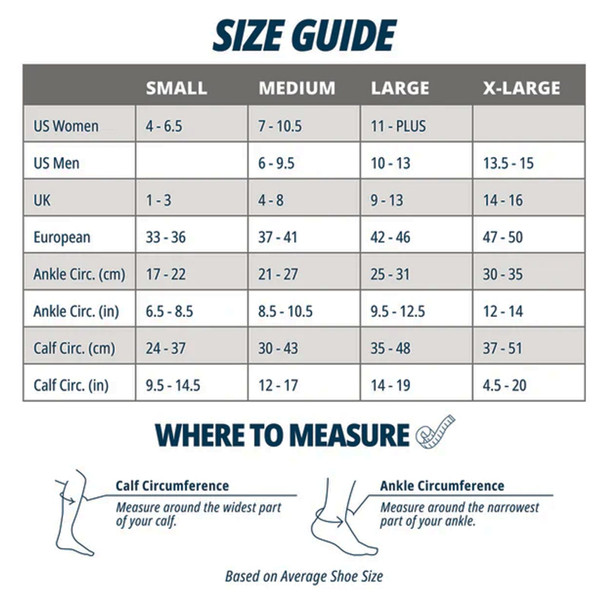 SIZE GUIDE

| | SMALL | MEDIUM | LARGE | X-LARGE |
|---|---|---|---|---|
| US Women | 4 - 6.5 | 7 - 10.5 | 11 - PLUS | |
| US Men | | 6 - 9.5 | 10 - 13 | 13.5 - 15 |
| UK | 1 - 3 | 4 - 8 | 9 - 13 | 14 - 16 |
| European | 33 - 36 | 37 - 41 | 42 - 46 | 47 - 50 |
| Ankle Circ. (cm) | 17 - 22 | 21 - 27 | 25 - 31 | 30 - 35 |
| Ankle Circ. (in) | 6.5 - 8.5 | 8.5 - 10.5 | 9.5 - 12.5 | 12 - 14 |
| Calf Circ. (cm) | 24 - 37 | 30 - 43 | 35 - 48 | 37 - 51 |
| Calf Circ. (in) | 9.5 - 14.5 | 12 - 17 | 14 - 19 | 4.5 - 20 |

WHERE TO MEASURE

Calf Circumference
Measure around the widest part of your calf.

Ankle Circumference
Measure around the narrowest part of your ankle.

Based on Average Shoe Size